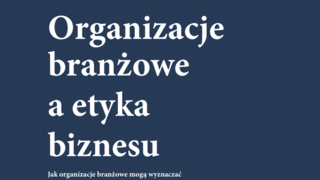 Organizacje branżowe a etyka biznesu

Jak organizacje branżowe mogą wyznaczać